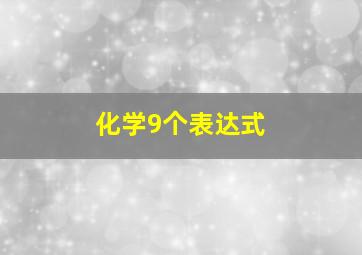 化学9个表达式